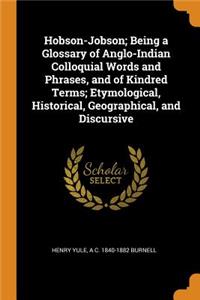 Hobson-Jobson; Being a Glossary of Anglo-Indian Colloquial Words and Phrases, and of Kindred Terms; Etymological, Historical, Geographical, and Discursive

Scholar SELECT

HENRY YULE, A C. 1840-1882 BURNELL